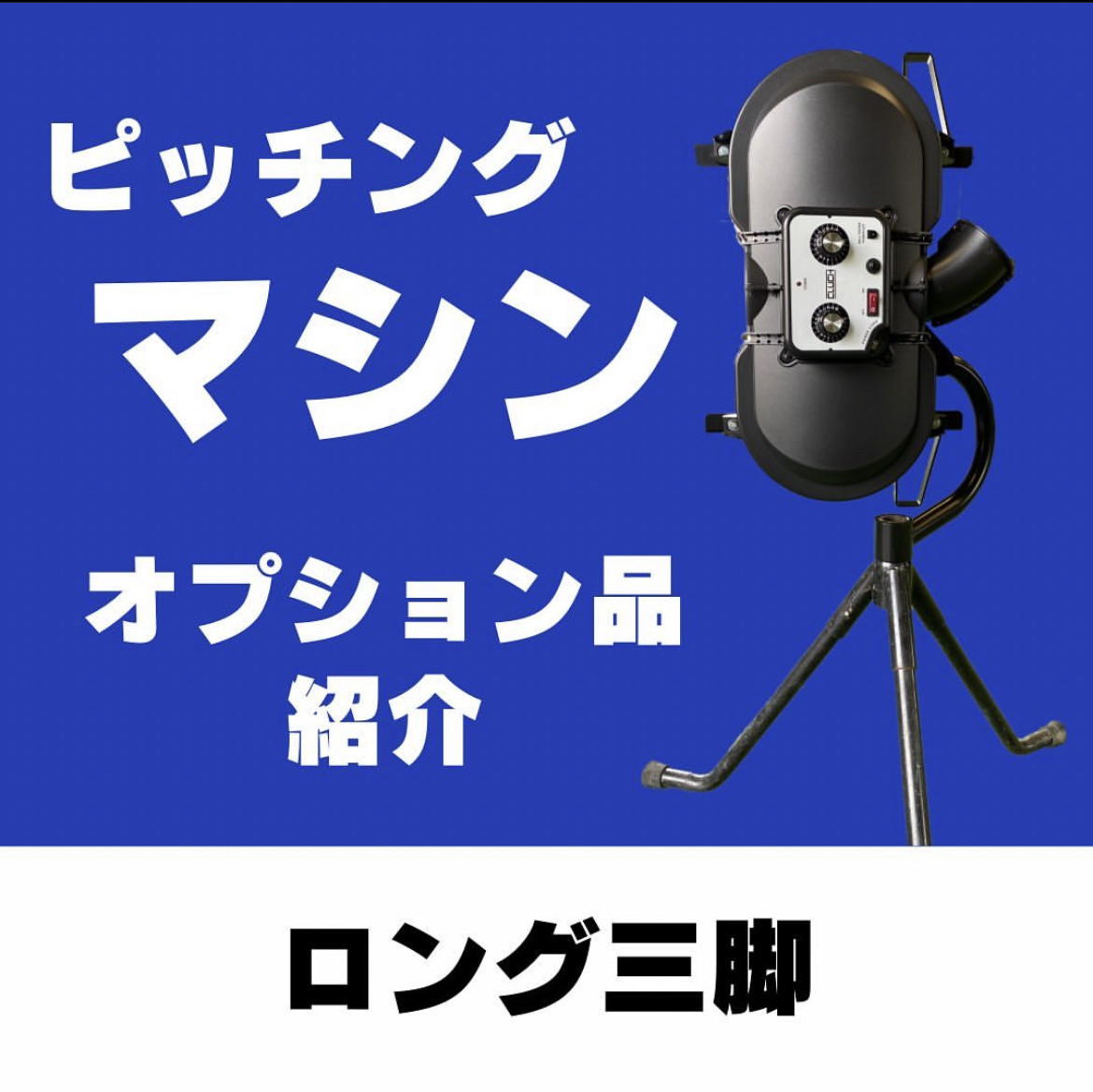 ピッチング

マシン

オプション品
紹介

CLUCH

ロング三脚